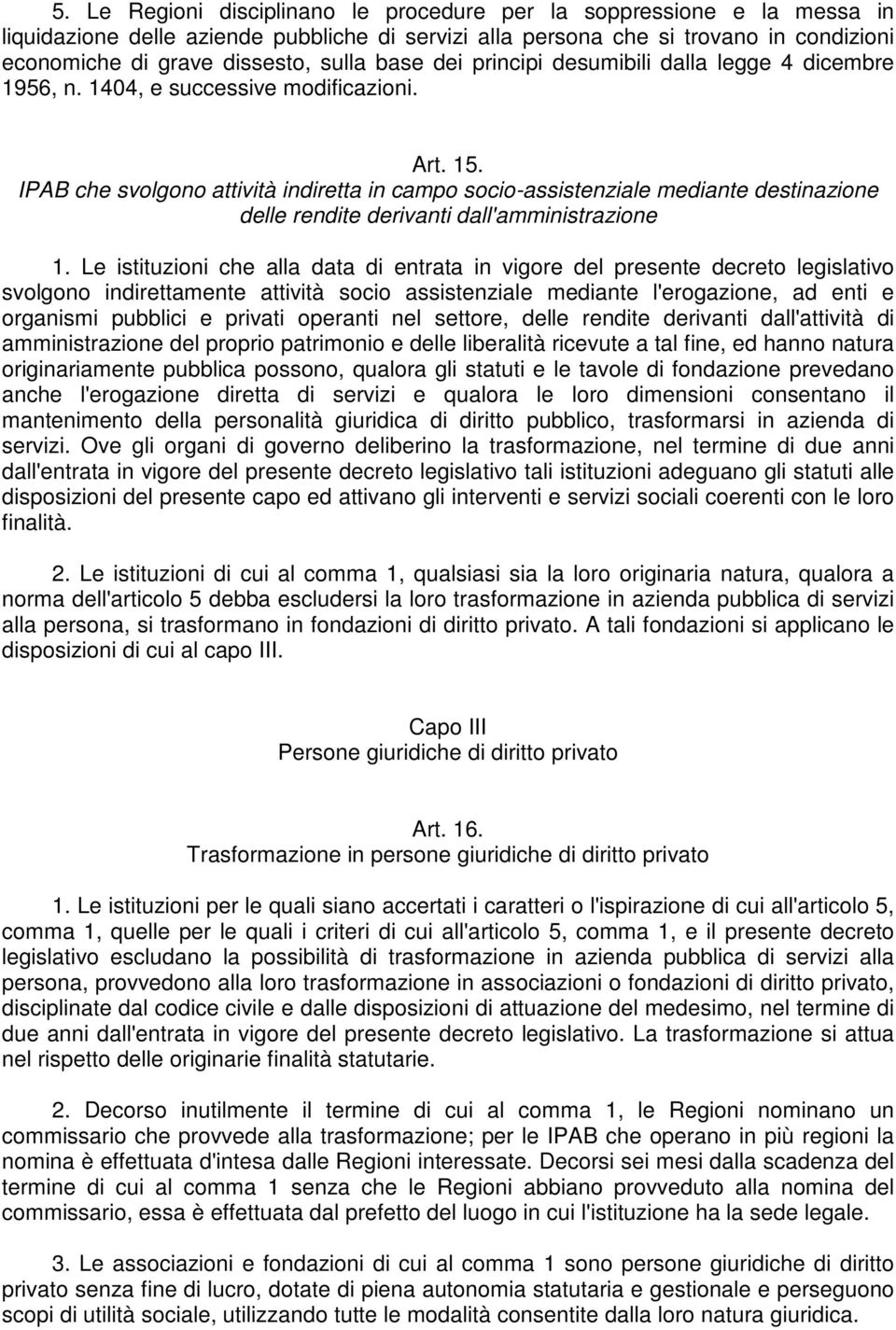 5. Le Regioni disciplinano le procedure per la soppressione e la messa in liquidazione delle aziende pubbliche di servizi alla persona che si trovano in condizioni economiche di grave dissesto, sulla base dei principi desumibili dalla legge 4 dicembre 1956, n. 1404, e successive modificazioni.

Art. 15.
IPAB che svolgono attività indiretta in campo socio-assistenziale mediante destinazione delle rendite derivanti dall'amministrazione

1. Le istituzioni che alla data di entrata in vigore del presente decreto legislativo svolgono indirettamente attività socio assistenziale mediante l'erogazione, ad enti e organismi pubblici e privati operanti nel settore, delle rendite derivanti dall'attività di amministrazione del proprio patrimonio e delle liberalità ricevute a tal fine, ed hanno natura originariamente pubblica possono, qualora gli statuti e le tavole di fondazione prevedano anche l'erogazione diretta di servizi e qualora le loro dimensioni consentano il mantenimento della personalità giuridica di diritto pubblico, trasformarsi in azienda di servizi. Ove gli organi di governo deliberino la trasformazione, nel termine di due anni dall'entrata in vigore del presente decreto legislativo tali istituzioni adeguano gli statuti alle disposizioni del presente capo ed attivano gli interventi e servizi sociali coerenti con le loro finalità.

2. Le istituzioni di cui al comma 1, qualsiasi sia la loro originaria natura, qualora a norma dell'articolo 5 debba escludersi la loro trasformazione in azienda pubblica di servizi alla persona, si trasformano in fondazioni di diritto privato. A tali fondazioni si applicano le disposizioni di cui al capo III.

Capo III
Persone giuridiche di diritto privato

Art. 16.
Trasformazione in persone giuridiche di diritto privato

1. Le istituzioni per le quali siano accertati i caratteri o l'ispirazione di cui all'articolo 5, comma 1, quelle per le quali i criteri di cui all'articolo 5, comma 1, e il presente decreto legislativo escludano la possibilità di trasformazione in azienda pubblica di servizi alla persona, provvedono alla loro trasformazione in associazioni o fondazioni di diritto privato, disciplinate dal codice civile e dalle disposizioni di attuazione del medesimo, nel termine di due anni dall'entrata in vigore del presente decreto legislativo. La trasformazione si attua nel rispetto delle originarie finalità statutarie.

2. Decorso inutilmente il termine di cui al comma 1, le Regioni nominano un commissario che provvede alla trasformazione; per le IPAB che operano in più regioni la nomina è effettuata d'intesa dalle Regioni interessate. Decorsi sei mesi dalla scadenza del termine di cui al comma 1 senza che le Regioni abbiano provveduto alla nomina del commissario, essa è effettuata dal prefetto del luogo in cui l'istituzione ha la sede legale.

3. Le associazioni e fondazioni di cui al comma 1 sono persone giuridiche di diritto privato senza fine di lucro, dotate di piena autonomia statutaria e gestionale e perseguono scopi di utilità sociale, utilizzando tutte le modalità consentite dalla loro natura giuridica.